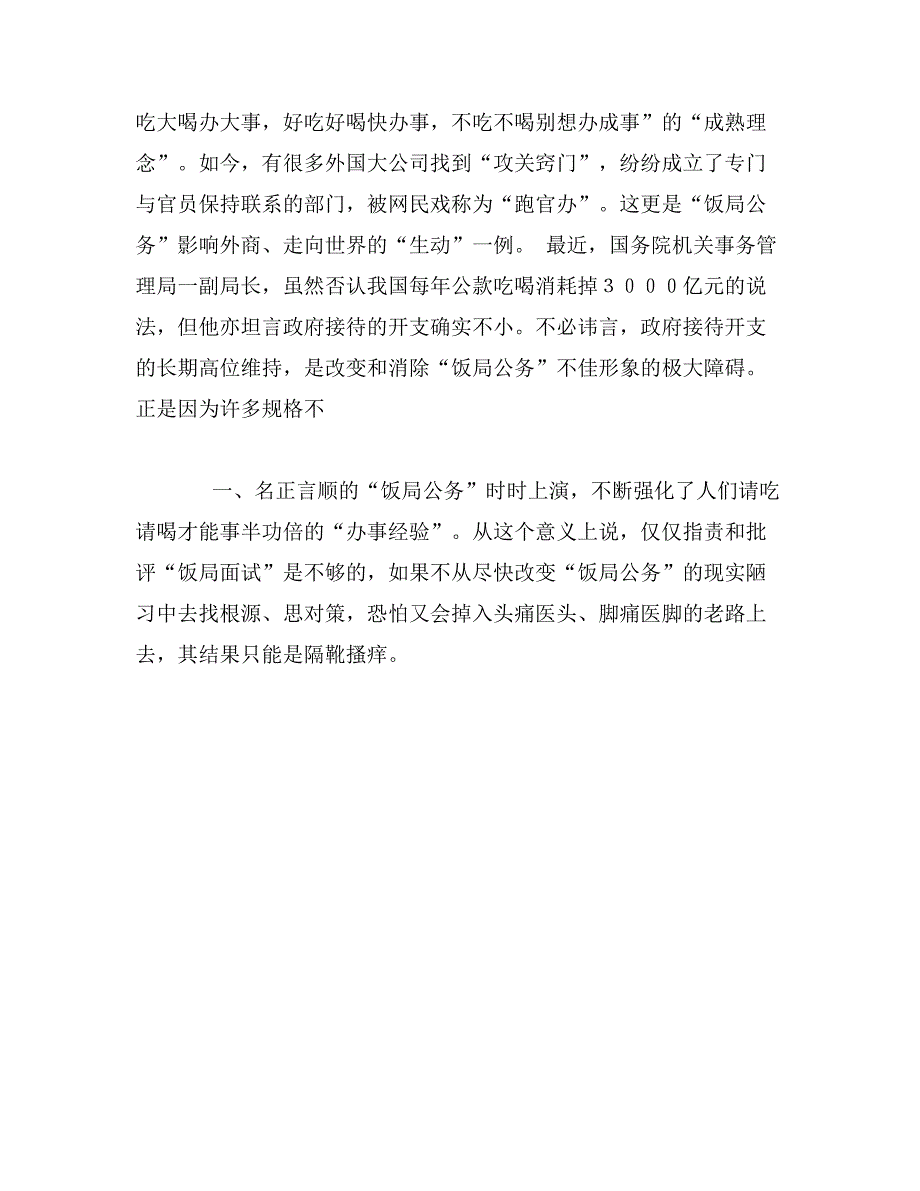 吃大喝办大事，好吃好喝快办事，不吃不喝别想办成事”的“成熟理念”。如今，有很多外国大公司找到“攻关窍门”，纷纷成立了专门与官员保持联系的部门，被网民戏称为“跑官办”。这更是“饭局公务”影响外商、走向世界的“生动”一例。 最近，国务院机关事务管理局一副局长，虽然否认我国每年公款吃喝消耗掉３０００亿元的说法，但他亦坦言政府接待的开支确实不小。不必讳言，政府接待开支的长期高位维持，是改变和消除“饭局公务”不佳形象的极大障碍。正是因为许多规格不

一、名正言顺的“饭局公务”时时上演，不断强化了人们请吃请喝才能事半功倍的“办事经验”。从这个意义上说，仅仅指责和批评“饭局面试”是不够的，如果不从尽快改变“饭局公务”的现实陋习中去找根源、思对策，恐怕又会掉入头痛医头、脚痛医脚的老路上去，其结果只能是隔靴搔痒。